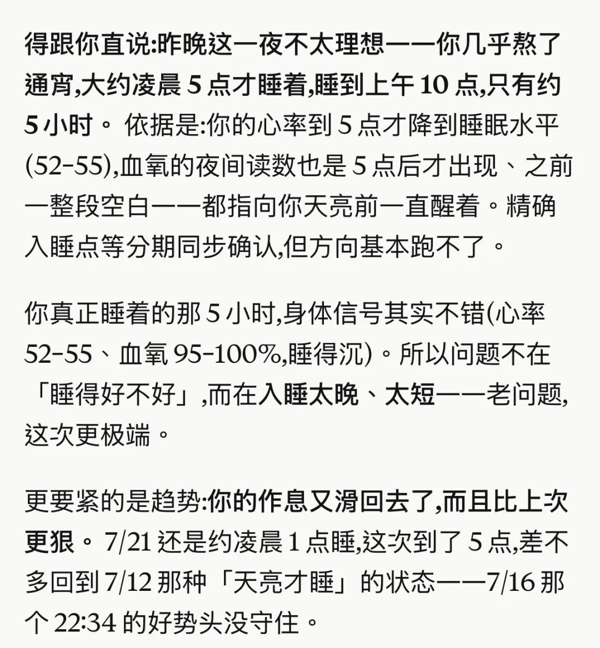 得跟你直说:昨晚这一夜不太理想——你几乎熬了通宵,大约凌晨 5 点才睡着,睡到上午 10 点,只有约 5 小时。 依据是:你的心率到 5 点才降到睡眠水平 (52–55),血氧的夜间读数也是 5 点后才出现、之前一整段空白——都指向你天亮前一直醒着。精确入睡点等分期同步确认,但方向基本跑不了。

你真正睡着的那 5 小时,身体信号其实不错(心率 52–55、血氧 95–100%,睡得沉)。所以问题不在「睡得好不好」,而在入睡太晚、太短——老问题,这次更极端。

更要紧的是趋势:你的作息又滑回去了,而且比上次更狠。 7/21 还是约凌晨 1 点睡,这次到了 5 点,差不多回到 7/12 那种「天亮才睡」的状态——7/16 那个 22:34 的好势头没守住。